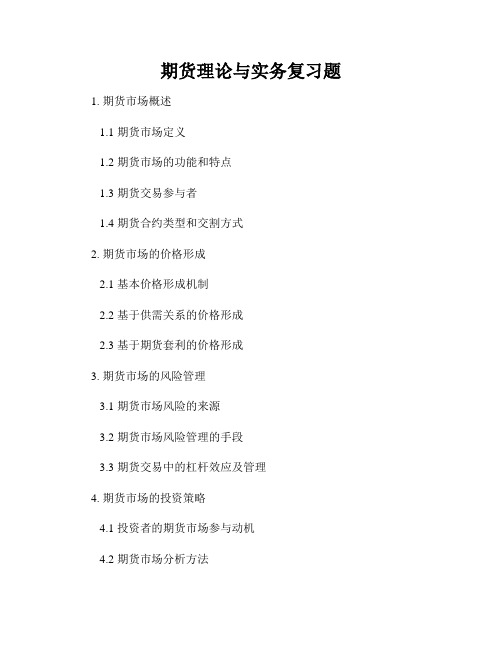 期货理论与实务复习题

1. 期货市场概述

1.1 期货市场定义

1.2 期货市场的功能和特点

1.3 期货交易参与者

1.4 期货合约类型和交割方式

2. 期货市场的价格形成

2.1 基本价格形成机制

2.2 基于供需关系的价格形成

2.3 基于期货套利的价格形成

3. 期货市场的风险管理

3.1 期货市场风险的来源

3.2 期货市场风险管理的手段

3.3 期货交易中的杠杆效应及管理

4. 期货市场的投资策略

4.1 投资者的期货市场参与动机

4.2 期货市场分析方法